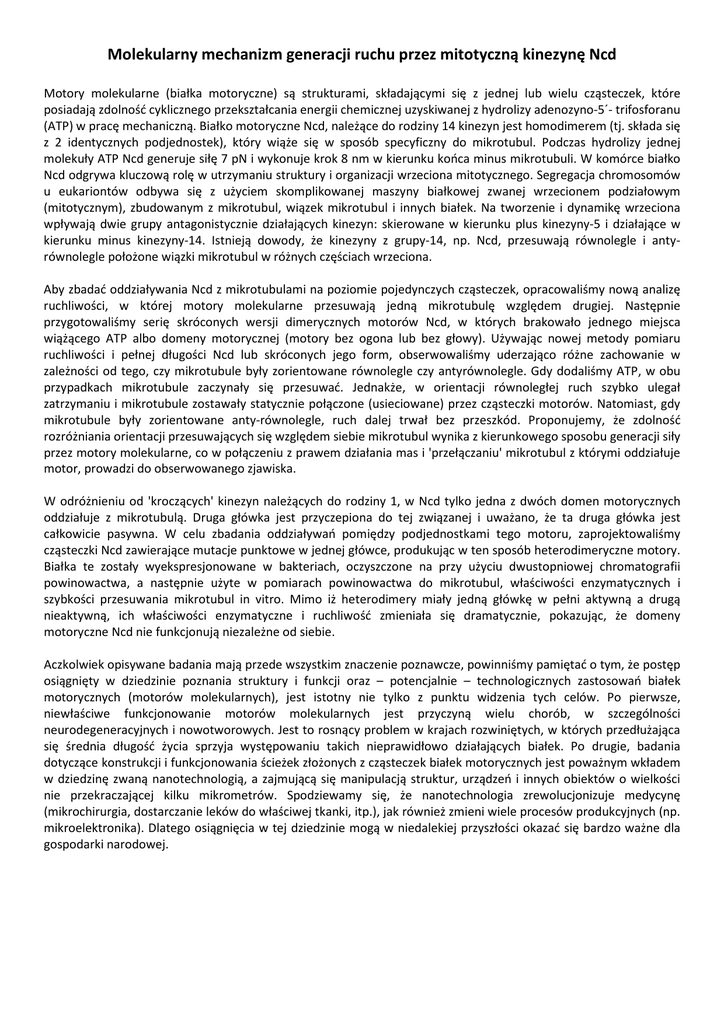 Molekularny mechanizm generacji ruchu przez mitotyczną kinezynę Ncd

Motory molekularne (białka motoryczne) są strukturami, składającymi się z jednej lub wielu cząsteczek, które posiadają zdolność cyklicznego przekształcania energii chemicznej uzyskiwanej z hydrolizy adenozyno-5´- trifosforanu (ATP) w pracę mechaniczną. Białko motoryczne Ncd, należące do rodziny 14 kinezyn jest homodimerem (tj. składa się z 2 identycznych podjednostek), który wiąże się w sposób specyficzny do mikrotubul. Podczas hydrolizy jednej molekuły ATP Ncd generuje siłę 7 pN i wykonuje krok 8 nm w kierunku końca minus mikrotubuli. W komórce białko Ncd odgrywa kluczową rolę w utrzymaniu struktury i organizacji wrzeciona mitotycznego. Segregacja chromosomów u eukariontów odbywa się z użyciem skomplikowanej maszyny białkowej zwanej wrzecionem podziałowym (mitotycznym), zbudowanym z mikrotubul, wiązek mikrotubul i innych białek. Na tworzenie i dynamikę wrzeciona wpływają dwie grupy antagonistycznie działających kinezyn: skierowane w kierunku plus kinezyny-5 i działające w kierunku minus kinezyny-14. Istnieją dowody, że kinezyny z grupy-14, np. Ncd, przesuwają równolegle i anty-równolegle położone wiązki mikrotubul w różnych częściach wrzeciona.

Aby zbadać oddziaływania Ncd z mikrotubulami na poziomie pojedynczych cząsteczek, opracowaliśmy nową analizę ruchliwości, w której motory molekularne przesuwają jedną mikrotubulę względem drugiej. Następnie przygotowaliśmy serię skróconych wersji dimerycznych motorów Ncd, w których brakowało jednego miejsca wiążącego ATP albo domeny motorycznej (motory bez ogona lub bez głowy). Używając nowej metody pomiaru ruchliwości i pełnej długości Ncd lub skróconych jego form, obserwowaliśmy uderzająco różne zachowanie w zależności od tego, czy mikrotubule były zorientowane równolegle czy antyrównolegle. Gdy dodaliśmy ATP, w obu przypadkach mikrotubule zaczynały się przesuwać. Jednakże, w orientacji równoległej ruch szybko ulegał zatrzymaniu i mikrotubule zostawały statycznie połączone (usieciowane) przez cząsteczki motorów. Natomiast, gdy mikrotubule były zorientowane anty-równolegle, ruch dalej trwał bez przeszkód. Proponujemy, że zdolność rozróżniania orientacji przesuwających się względem siebie mikrotubul wynika z kierunkowego sposobu generacji siły przez motory molekularne, co w połączeniu z prawem działania mas i 'przełączaniu' mikrotubul z którymi oddziałuje motor, prowadzi do obserwowanego zjawiska.

W odróżnieniu od 'kroczących' kinezyn należących do rodziny 1, w Ncd tylko jedna z dwóch domen motorycznych oddziałuje z mikrotubulą. Druga główka jest przyczepiona do tej związanej i uważano, że ta druga główka jest całkowicie pasywna. W celu zbadania oddziaływań pomiędzy podjednostkami tego motoru, zaprojektowaliśmy cząsteczki Ncd zawierające mutacje punktowe w jednej główce, produkując w ten sposób heterodimeryczne motory. Białka te zostały wyekspresjonowane w bakteriach, oczyszczone na przy użyciu dwustopniowej chromatografii powinowactwa, a następnie użyte w pomiarach powinowactwa do mikrotubul, właściwości enzymatycznych i szybkości przesuwania mikrotubul in vitro. Mimo iż heterodimery miały jedną główkę w pełni aktywną a drugą nieaktywną, ich właściwości enzymatyczne i ruchliwość zmieniała się dramatycznie, pokazując, że domeny motoryczne Ncd nie funkcjonują niezależne od siebie.

Aczkolwiek opisywane badania mają przede wszystkim znaczenie poznawcze, powinniśmy pamiętać o tym, że postęp osiągnięty w dziedzinie poznania struktury i funkcji oraz – potencjalnie – technologicznych zastosowań białek motorycznych (motorów molekularnych), jest istotny nie tylko z punktu widzenia tych celów. Po pierwsze, niewłaściwe funkcjonowanie motorów molekularnych jest przyczyną wielu chorób, w szczególności neurodegeneracyjnych i nowotworowych. Jest to rosnący problem w krajach rozwiniętych, w których przedłużająca się średnia długość życia sprzyja występowaniu takich nieprawidłowo działających białek. Po drugie, badania dotyczące konstrukcji i funkcjonowania ścieżek złożonych z cząsteczek białek motorycznych jest poważnym wkładem w dziedzinę zwaną nanotechnologią, a zajmującą się manipulacją struktur, urządzeń i innych obiektów o wielkości nie przekraczającej kilku mikrometrów. Spodziewamy się, że nanotechnologia zrewolucjonizuje medycynę (mikrochirurgia, dostarczanie leków do właściwej tkanki, itp.), jak również zmieni wiele procesów produkcyjnych (np. mikroelektronika). Dlatego osiągnięcia w tej dziedzinie mogą w niedalekiej przyszłości okazać się bardzo ważne dla gospodarki narodowej.